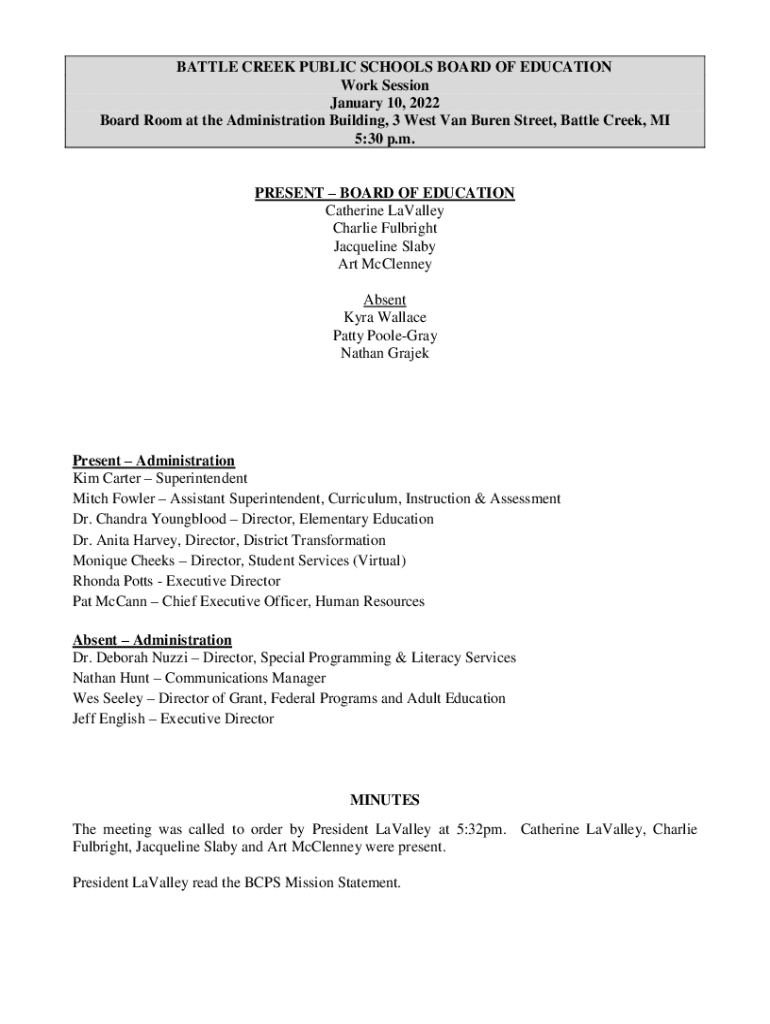 BATTLE CREEK PUBLIC SCHOOLS BOARD OF EDUCATION
Work Session
January 10, 2022
Board Room at the Administration Building, 3 West Van Buren Street, Battle Creek, MI
5:30 p.m.

PRESENT – BOARD OF EDUCATION
Catherine LaValley
Charlie Fulbright
Jacqueline Slaby
Art McClenney

Absent
Kyra Wallace
Patty Poole-Gray
Nathan Grajek

Present – Administration
Kim Carter – Superintendent
Mitch Fowler – Assistant Superintendent, Curriculum, Instruction & Assessment
Dr. Chandra Youngblood – Director, Elementary Education
Dr. Anita Harvey, Director, District Transformation
Monique Cheeks – Director, Student Services (Virtual)
Rhonda Potts - Executive Director
Pat McCann – Chief Executive Officer, Human Resources

Absent – Administration
Dr. Deborah Nuzzi – Director, Special Programming & Literacy Services
Nathan Hunt – Communications Manager
Wes Seeley – Director of Grant, Federal Programs and Adult Education
Jeff English – Executive Director

MINUTES

The meeting was called to order by President LaValley at 5:32pm. Catherine LaValley, Charlie Fulbright, Jacqueline Slaby and Art McClenney were present.

President LaValley read the BCPS Mission Statement.